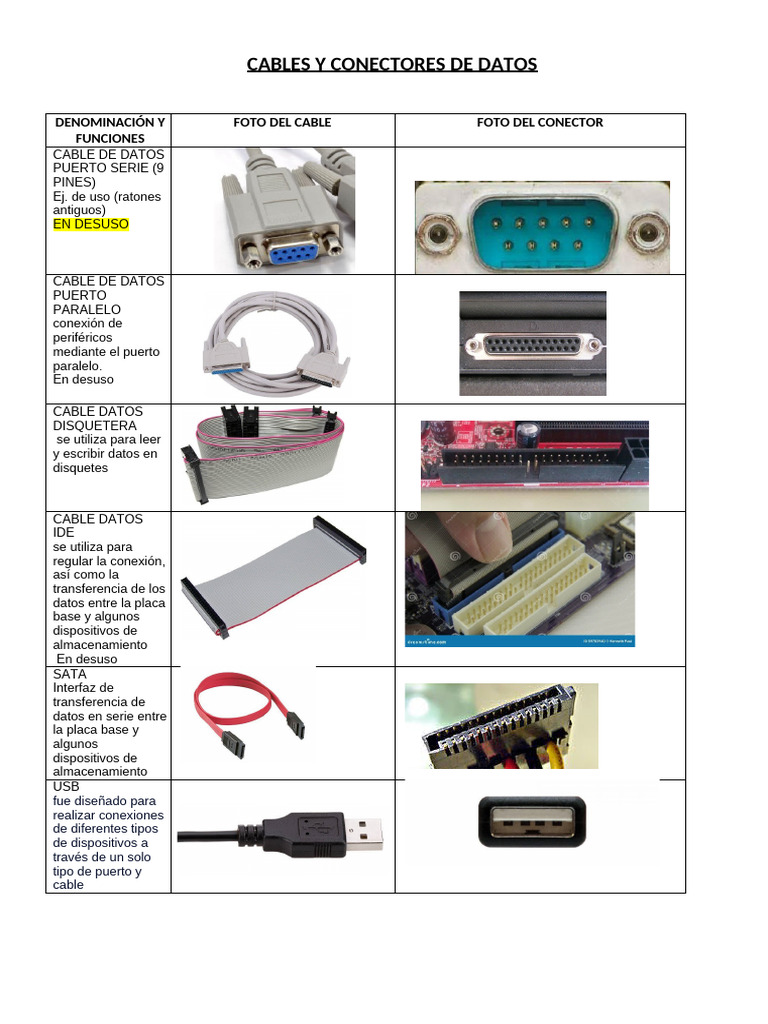 CABLES Y CONECTORES DE DATOS

| DENOMINACIÓN Y FUNCIONES | FOTO DEL CABLE | FOTO DEL CONECTOR |
|---|---|---|
| CABLE DE DATOS PUERTO SERIE (9 PINES) Ej. de uso (ratones antiguos) EN DESUSO | | |
| CABLE DE DATOS PUERTO PARALELO conexión de periféricos mediante el puerto paralelo. En desuso | | |
| CABLE DATOS DISQUETERA se utiliza para leer y escribir datos en disquetes | | |
| CABLE DATOS IDE se utiliza para regular la conexión, así como la transferencia de los datos entre la placa base y algunos dispositivos de almacenamiento En desuso | | |
| SATA Interfaz de transferencia de datos en serie entre la placa base y algunos dispositivos de almacenamiento | | |
| USB fue diseñado para realizar conexiones de diferentes tipos de dispositivos a través de un solo tipo de puerto y cable | | |